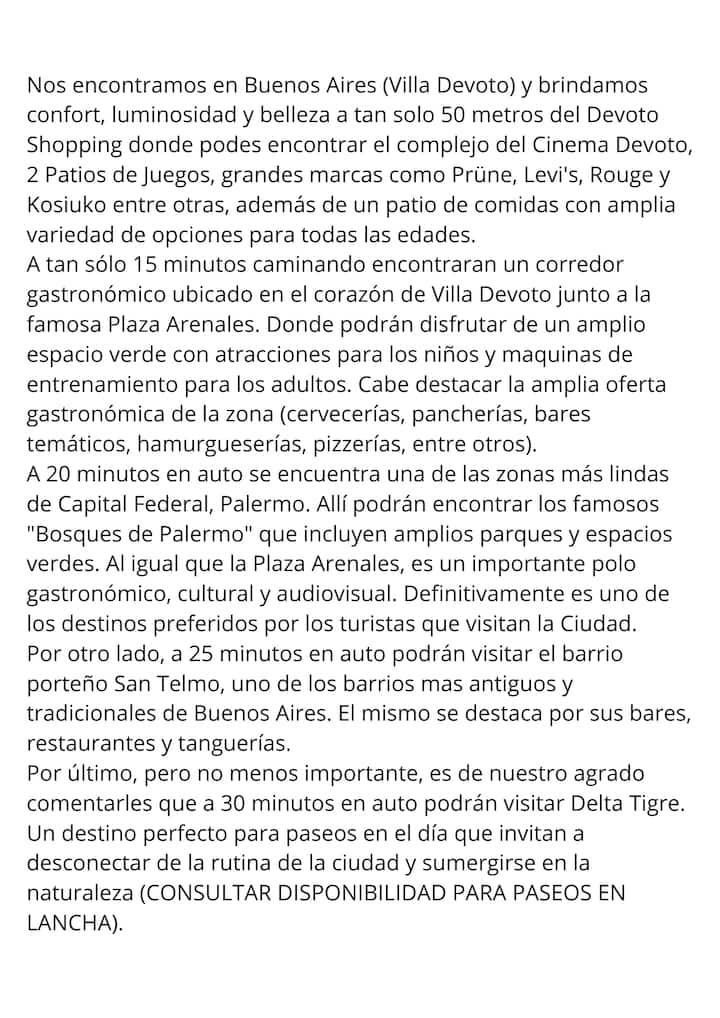 Nos encontramos en Buenos Aires (Villa Devoto) y brindamos confort, luminosidad y belleza a tan solo 50 metros del Devoto Shopping donde podes encontrar el complejo del Cinema Devoto, 2 Patios de Juegos, grandes marcas como Prüne, Levi's, Rouge y Kosiuko entre otras, además de un patio de comidas con amplia variedad de opciones para todas las edades.
A tan sólo 15 minutos caminando encontraran un corredor gastronómico ubicado en el corazón de Villa Devoto junto a la famosa Plaza Arenales. Donde podrán disfrutar de un amplio espacio verde con atracciones para los niños y maquinas de entrenamiento para los adultos. Cabe destacar la amplia oferta gastronómica de la zona (cervecerías, pancherías, bares temáticos, hamurgueserías, pizzerías, entre otros).
A 20 minutos en auto se encuentra una de las zonas más lindas de Capital Federal, Palermo. Allí podrán encontrar los famosos "Bosques de Palermo" que incluyen amplios parques y espacios verdes. Al igual que la Plaza Arenales, es un importante polo gastronómico, cultural y audiovisual. Definitivamente es uno de los destinos preferidos por los turistas que visitan la Ciudad.
Por otro lado, a 25 minutos en auto podrán visitar el barrio porteño San Telmo, uno de los barrios mas antiguos y tradicionales de Buenos Aires. El mismo se destaca por sus bares, restaurantes y tanguerías.
Por último, pero no menos importante, es de nuestro agrado comentarles que a 30 minutos en auto podrán visitar Delta Tigre. Un destino perfecto para paseos en el día que invitan a desconectar de la rutina de la ciudad y sumergirse en la naturaleza (CONSULTAR DISPONIBILIDAD PARA PASEOS EN LANCHA).